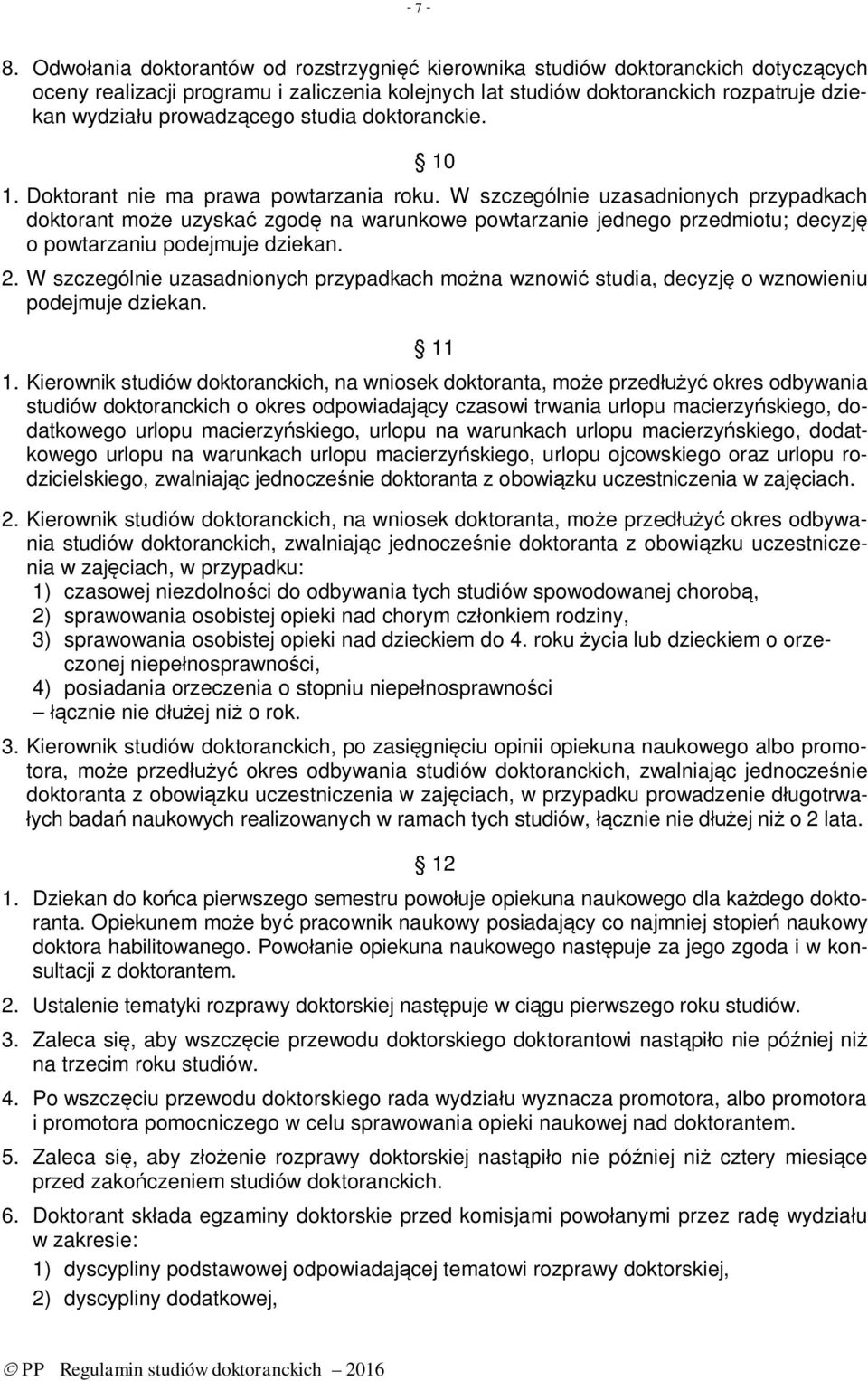 - 7 -

8. Odwołania doktorantów od rozstrzygnięć kierownika studiów doktoranckich dotyczących oceny realizacji programu i zaliczenia kolejnych lat studiów doktoranckich rozpatruje dziekan wydziału prowadzącego studia doktoranckie.

§ 10

1. Doktorant nie ma prawa powtarzania roku. W szczególnie uzasadnionych przypadkach doktorant może uzyskać zgodę na warunkowe powtarzanie jednego przedmiotu; decyzję o powtarzaniu podejmuje dziekan.

2. W szczególnie uzasadnionych przypadkach można wznowić studia, decyzję o wznowieniu podejmuje dziekan.

§ 11

1. Kierownik studiów doktoranckich, na wniosek doktoranta, może przedłużyć okres odbywania studiów doktoranckich o okres odpowiadający czasowi trwania urlopu macierzyńskiego, dodatkowego urlopu macierzyńskiego, urlopu na warunkach urlopu macierzyńskiego, dodatkowego urlopu na warunkach urlopu macierzyńskiego, urlopu ojcowskiego oraz urlopu rodzicielskiego, zwalniając jednocześnie doktoranta z obowiązku uczestniczenia w zajęciach.

2. Kierownik studiów doktoranckich, na wniosek doktoranta, może przedłużyć okres odbywania studiów doktoranckich, zwalniając jednocześnie doktoranta z obowiązku uczestniczenia w zajęciach, w przypadku:
1) czasowej niezdolności do odbywania tych studiów spowodowanej chorobą,
2) sprawowania osobistej opieki nad chorym członkiem rodziny,
3) sprawowania osobistej opieki nad dzieckiem do 4. roku życia lub dzieckiem o orzeczonej niepełnosprawności,
4) posiadania orzeczenia o stopniu niepełnosprawności
– łącznie nie dłużej niż o rok.

3. Kierownik studiów doktoranckich, po zasięgnięciu opinii opiekuna naukowego albo promotora, może przedłużyć okres odbywania studiów doktoranckich, zwalniając jednocześnie doktoranta z obowiązku uczestniczenia w zajęciach, w przypadku prowadzenie długotrwałych badań naukowych realizowanych w ramach tych studiów, łącznie nie dłużej niż o 2 lata.

§ 12

1. Dziekan do końca pierwszego semestru powołuje opiekuna naukowego dla każdego doktoranta. Opiekunem może być pracownik naukowy posiadający co najmniej stopień naukowy doktora habilitowanego. Powołanie opiekuna naukowego następuje za jego zgoda i w konsultacji z doktorantem.

2. Ustalenie tematyki rozprawy doktorskiej następuje w ciągu pierwszego roku studiów.

3. Zaleca się, aby wszczęcie przewodu doktorskiego doktorantowi nastąpiło nie później niż na trzecim roku studiów.

4. Po wszczęciu przewodu doktorskiego rada wydziału wyznacza promotora, albo promotora i promotora pomocniczego w celu sprawowania opieki naukowej nad doktorantem.

5. Zaleca się, aby złożenie rozprawy doktorskiej nastąpiło nie później niż cztery miesiące przed zakończeniem studiów doktoranckich.

6. Doktorant składa egzaminy doktorskie przed komisjami powołanymi przez radę wydziału w zakresie:
1) dyscypliny podstawowej odpowiadającej tematowi rozprawy doktorskiej,
2) dyscypliny dodatkowej,

© PP Regulamin studiów doktoranckich – 2016